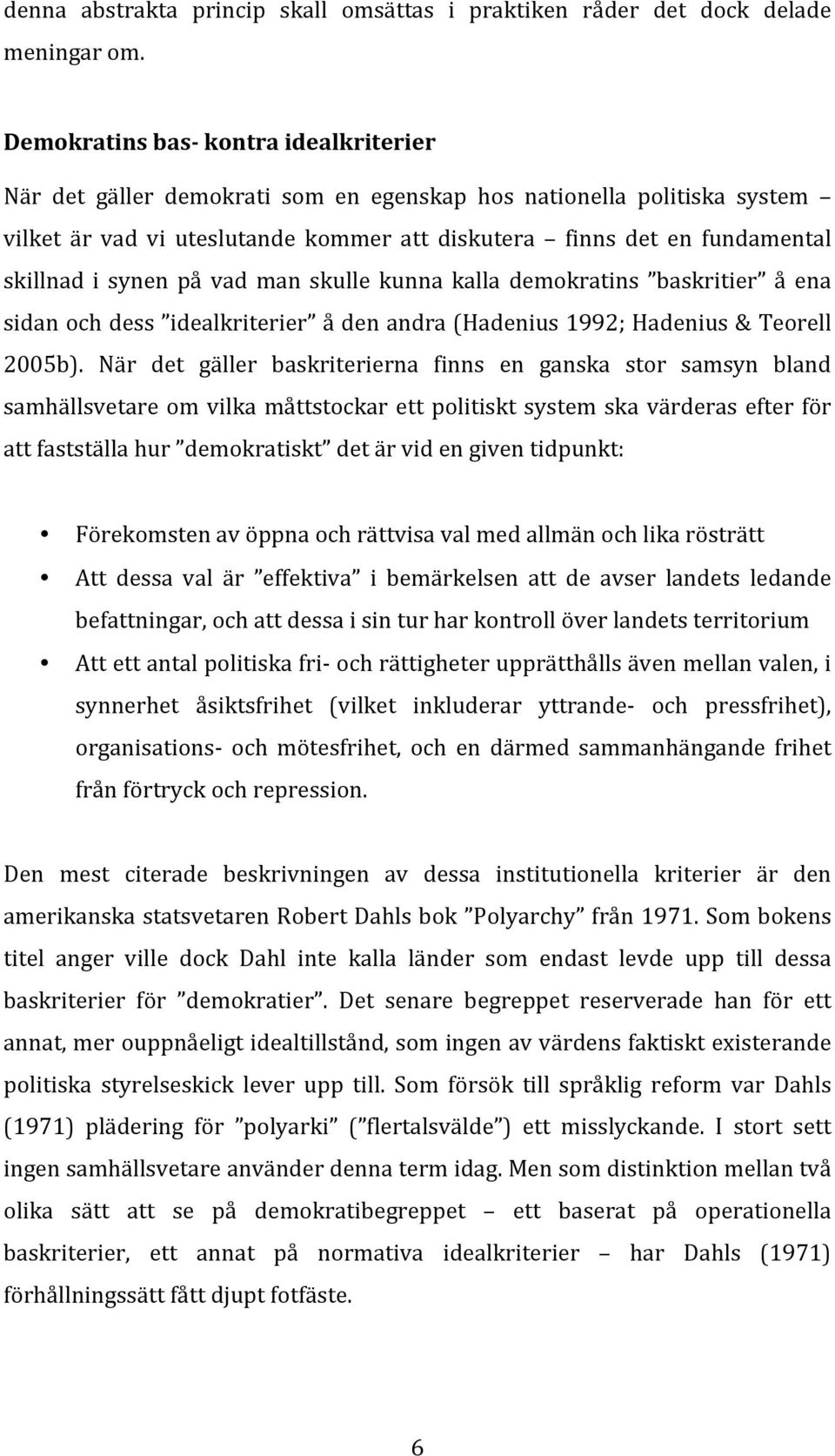 denna abstrakta princip skall omsättas i praktiken råder det dock delade meningar om.

Demokratins bas- kontra idealkriterier

När det gäller demokrati som en egenskap hos nationella politiska system – vilket är vad vi uteslutande kommer att diskutera – finns det en fundamental skillnad i synen på vad man skulle kunna kalla demokratins ”baskritier” å ena sidan och dess ”idealkriterier” å den andra (Hadenius 1992; Hadenius & Teorell 2005b). När det gäller baskriterierna finns en ganska stor samsyn bland samhällsvetare om vilka måttstockar ett politiskt system ska värderas efter för att fastställa hur ”demokratiskt” det är vid en given tidpunkt:

• Förekomsten av öppna och rättvisa val med allmän och lika rösträtt
• Att dessa val är ”effektiva” i bemärkelsen att de avser landets ledande befattningar, och att dessa i sin tur har kontroll över landets territorium
• Att ett antal politiska fri- och rättigheter upprätthålls även mellan valen, i synnerhet åsiktsfrihet (vilket inkluderar yttrande- och pressfrihet), organisations- och mötesfrihet, och en därmed sammanhängande frihet från förtryck och repression.

Den mest citerade beskrivningen av dessa institutionella kriterier är den amerikanska statsvetaren Robert Dahls bok ”Polyarchy” från 1971. Som bokens titel anger ville dock Dahl inte kalla länder som endast levde upp till dessa baskriterier för ”demokratier”. Det senare begreppet reserverade han för ett annat, mer ouppnåeligt idealtillstånd, som ingen av värdens faktiskt existerande politiska styrelseskick lever upp till. Som försök till språklig reform var Dahls (1971) plädering för ”polyarki” (”flertalsvälde”) ett misslyckande. I stort sett ingen samhällsvetare använder denna term idag. Men som distinktion mellan två olika sätt att se på demokratibegreppet – ett baserat på operationella baskriterier, ett annat på normativa idealkriterier – har Dahls (1971) förhållningssätt fått djupt fotfäste.

6